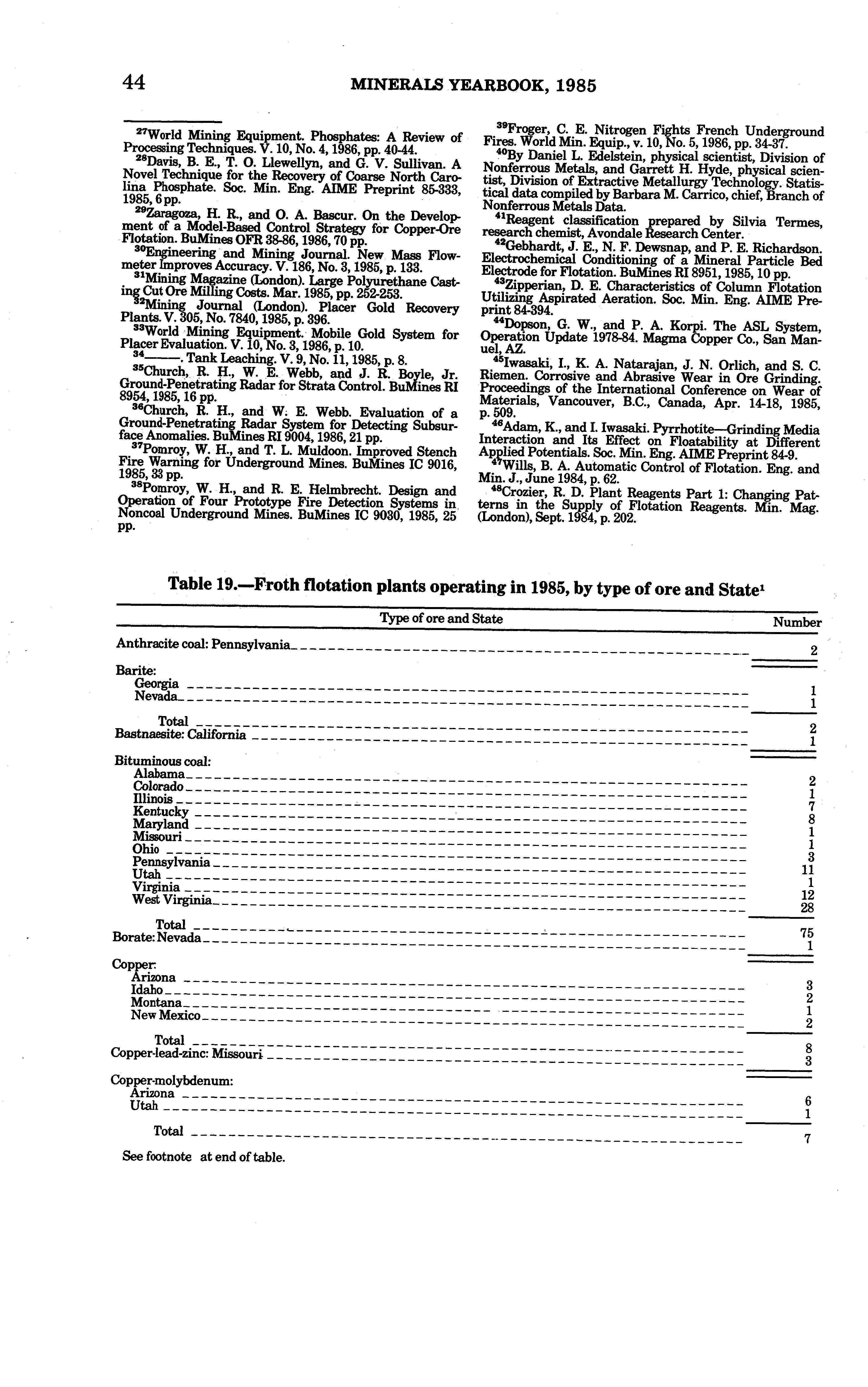 44 MINERALS YEARBOOK, 1985

$^{27}$World Mining Equipment. Phosphates: A Review of Processing Techniques. V. 10, No. 4, 1986, pp. 40-44.

$^{28}$Davis, B. E., T. O. Llewellyn, and G. V. Sullivan. A Novel Technique for the Recovery of Coarse North Carolina Phosphate. Soc. Min. Eng. AIME Preprint 85-333, 1985, 6 pp.

$^{29}$Zaragoza, H. R., and O. A. Bascur. On the Development of a Model-Based Control Strategy for Copper-Ore Flotation. BuMines OFR 38-86, 1986, 70 pp.

$^{30}$Engineering and Mining Journal. New Mass Flowmeter Improves Accuracy. V. 186, No. 3, 1985, p. 133.

$^{31}$Mining Magazine (London). Large Polyurethane Casting Cut Ore Milling Costs. Mar. 1985, pp. 252-253.

$^{32}$Mining Journal (London). Placer Gold Recovery Plants. V. 305, No. 7840, 1985, p. 396.

$^{33}$World Mining Equipment. Mobile Gold System for Placer Evaluation. V. 10, No. 3, 1986, p. 10.

$^{34}$———. Tank Leaching. V. 9, No. 11, 1985, p. 8.

$^{35}$Church, R. H., W. E. Webb, and J. R. Boyle, Jr. Ground-Penetrating Radar for Strata Control. BuMines RI 8954, 1985, 16 pp.

$^{36}$Church, R. H., and W. E. Webb. Evaluation of a Ground-Penetrating Radar System for Detecting Subsurface Anomalies. BuMines RI 9004, 1986, 21 pp.

$^{37}$Pomroy, W. H., and T. L. Muldoon. Improved Stench Fire Warning for Underground Mines. BuMines IC 9016, 1985, 33 pp.

$^{38}$Pomroy, W. H., and R. E. Helmbrecht. Design and Operation of Four Prototype Fire Detection Systems in Noncoal Underground Mines. BuMines IC 9030, 1985, 25 pp.

$^{39}$Froger, C. E. Nitrogen Fights French Underground Fires. World Min. Equip., v. 10, No. 5, 1986, pp. 34-37.

$^{40}$By Daniel L. Edelstein, physical scientist, Division of Nonferrous Metals, and Garrett H. Hyde, physical scientist, Division of Extractive Metallurgy Technology. Statistical data compiled by Barbara M. Carrico, chief, Branch of Nonferrous Metals Data.

$^{41}$Reagent classification prepared by Silvia Termes, research chemist, Avondale Research Center.

$^{42}$Gebhardt, J. E., N. F. Dewsnap, and P. E. Richardson. Electrochemical Conditioning of a Mineral Particle Bed Electrode for Flotation. BuMines RI 8951, 1985, 10 pp.

$^{43}$Zipperian, D. E. Characteristics of Column Flotation Utilizing Aspirated Aeration. Soc. Min. Eng. AIME Preprint 84-394.

$^{44}$Dopson, G. W., and P. A. Korpi. The ASL System, Operation Update 1978-84. Magma Copper Co., San Manuel, AZ.

$^{45}$Iwasaki, I., K. A. Natarajan, J. N. Orlich, and S. C. Riemen. Corrosive and Abrasive Wear in Ore Grinding. Proceedings of the International Conference on Wear of Materials, Vancouver, B.C., Canada, Apr. 14-18, 1985, p. 509.

$^{46}$Adam, K., and I. Iwasaki. Pyrrhotite—Grinding Media Interaction and Its Effect on Floatability at Different Applied Potentials. Soc. Min. Eng. AIME Preprint 84-9.

$^{47}$Wills, B. A. Automatic Control of Flotation. Eng. and Min. J., June 1984, p. 62.

$^{48}$Crozier, R. D. Plant Reagents Part 1: Changing Patterns in the Supply of Flotation Reagents. Min. Mag. (London), Sept. 1984, p. 202.

Table 19.—Froth flotation plants operating in 1985, by type of ore and State$^1$

| Type of ore and State | Number |
|---|---|
| Anthracite coal: Pennsylvania | 2 |
| Barite: | |
| Georgia | 1 |
| Nevada | 1 |
| Total | 2 |
| Bastnaesite: California | 1 |
| Bituminous coal: | |
| Alabama | 2 |
| Colorado | 1 |
| Illinois | 7 |
| Kentucky | 8 |
| Maryland | 1 |
| Missouri | 1 |
| Ohio | 3 |
| Pennsylvania | 11 |
| Utah | 1 |
| Virginia | 12 |
| West Virginia | 28 |
| Total | 75 |
| Borate: Nevada | 1 |
| Copper: | |
| Arizona | 3 |
| Idaho | 2 |
| Montana | 1 |
| New Mexico | 2 |
| Total | 8 |
| Copper-lead-zinc: Missouri | 3 |
| Copper-molybdenum: | |
| Arizona | 6 |
| Utah | 1 |
| Total | 7 |

See footnote at end of table.